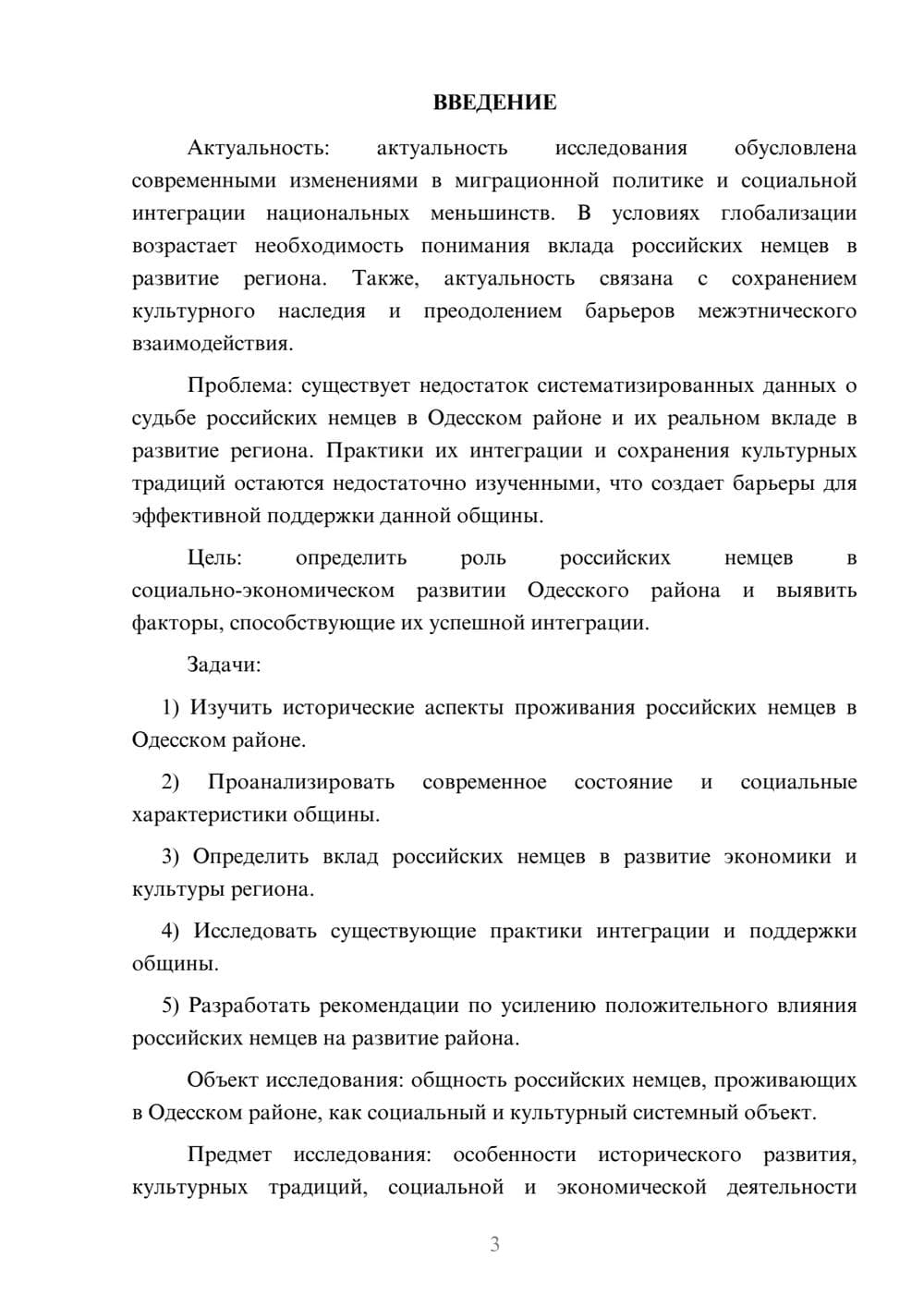 ВВЕДЕНИЕ

Актуальность: актуальность исследования обусловлена современными изменениями в миграционной политике и социальной интеграции национальных меньшинств. В условиях глобализации возрастает необходимость понимания вклада российских немцев в развитие региона. Также, актуальность связана с сохранением культурного наследия и преодолением барьеров межэтнического взаимодействия.

Проблема: существует недостаток систематизированных данных о судьбе российских немцев в Одесском районе и их реальном вкладе в развитие региона. Практики их интеграции и сохранения культурных традиций остаются недостаточно изученными, что создает барьеры для эффективной поддержки данной общины.

Цель: определить роль российских немцев в социально-экономическом развитии Одесского района и выявить факторы, способствующие их успешной интеграции.

Задачи:

1) Изучить исторические аспекты проживания российских немцев в Одесском районе.

2) Проанализировать современное состояние и социальные характеристики общины.

3) Определить вклад российских немцев в развитие экономики и культуры региона.

4) Исследовать существующие практики интеграции и поддержки общины.

5) Разработать рекомендации по усилению положительного влияния российских немцев на развитие района.

Объект исследования: общность российских немцев, проживающих в Одесском районе, как социальный и культурный системный объект.

Предмет исследования: особенности исторического развития, культурных традиций, социальной и экономической деятельности

3